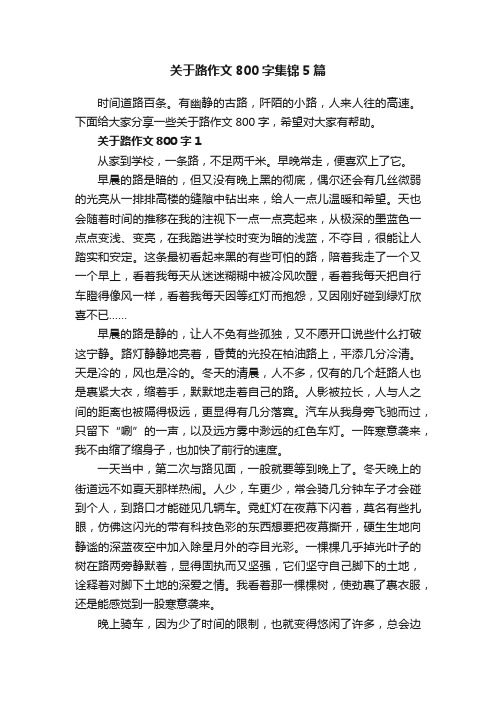 关于路作文800字集锦5篇

时间道路百条。有幽静的古路，阡陌的小路，人来人往的高速。下面给大家分享一些关于路作文800字，希望对大家有帮助。

关于路作文800字1

从家到学校，一条路，不足两千米。早晚常走，便喜欢上了它。

早晨的路是暗的，但又没有晚上黑的彻底，偶尔还会有几丝微弱的光亮从一排排高楼的缝隙中钻出来，给人一点儿温暖和希望。天也会随着时间的推移在我的注视下一点一点亮起来，从极深的墨蓝色一点点变浅、变亮，在我踏进学校时变为暗的浅蓝，不夺目，很能让人踏实和安定。这条最初看起来黑的有些可怕的路，陪着我走了一个又一个早上，看着我每天从迷迷糊糊中被冷风吹醒，看着我每天把自行车蹬得像风一样，看着我每天因等红灯而抱怨，又因刚好碰到绿灯欣喜不已……

早晨的路是静的，让人不免有些孤独，又不愿开口说些什么打破这宁静。路灯静静地亮着，昏黄的光投在柏油路上，平添几分冷清。天是冷的，风也是冷的。冬天的清晨，人不多，仅有的几个赶路人也是裹紧大衣，缩着手，默默地走着自己的路。人影被拉长，人与人之间的距离也被隔得极远，更显得有几分落寞。汽车从我身旁飞驰而过，只留下“唰”的一声，以及远方雾中渺远的红色车灯。一阵寒意袭来，我不由缩了缩身子，也加快了前行的速度。

一天当中，第二次与路见面，一般就要等到晚上了。冬天晚上的街道远不如夏天那样热闹。人少，车更少，常会骑几分钟车子才会碰到个人，到路口才能碰见几辆车。霓虹灯在夜幕下闪着，莫名有些扎眼，仿佛这闪光的带有科技色彩的东西想要把夜幕撕开，硬生生地向静谧的深蓝夜空中加入除星月外的夺目光彩。一棵棵几乎掉光叶子的树在路两旁静默着，显得固执而又坚强，它们坚守自己脚下的土地，诠释着对脚下土地的深爱之情。我看着那一棵棵树，使劲裹了裹衣服，还是能感觉到一股寒意袭来。

晚上骑车，因为少了时间的限制，也就变得悠闲了许多，总会边